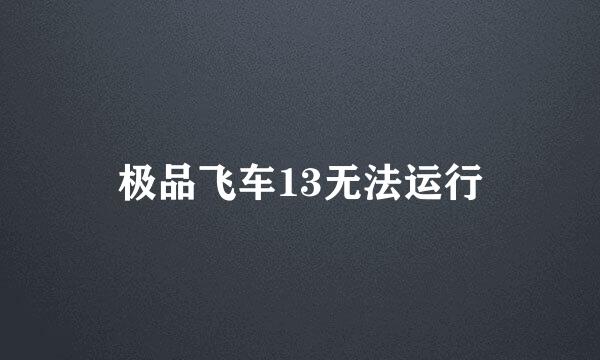 极品飞车13无法运行